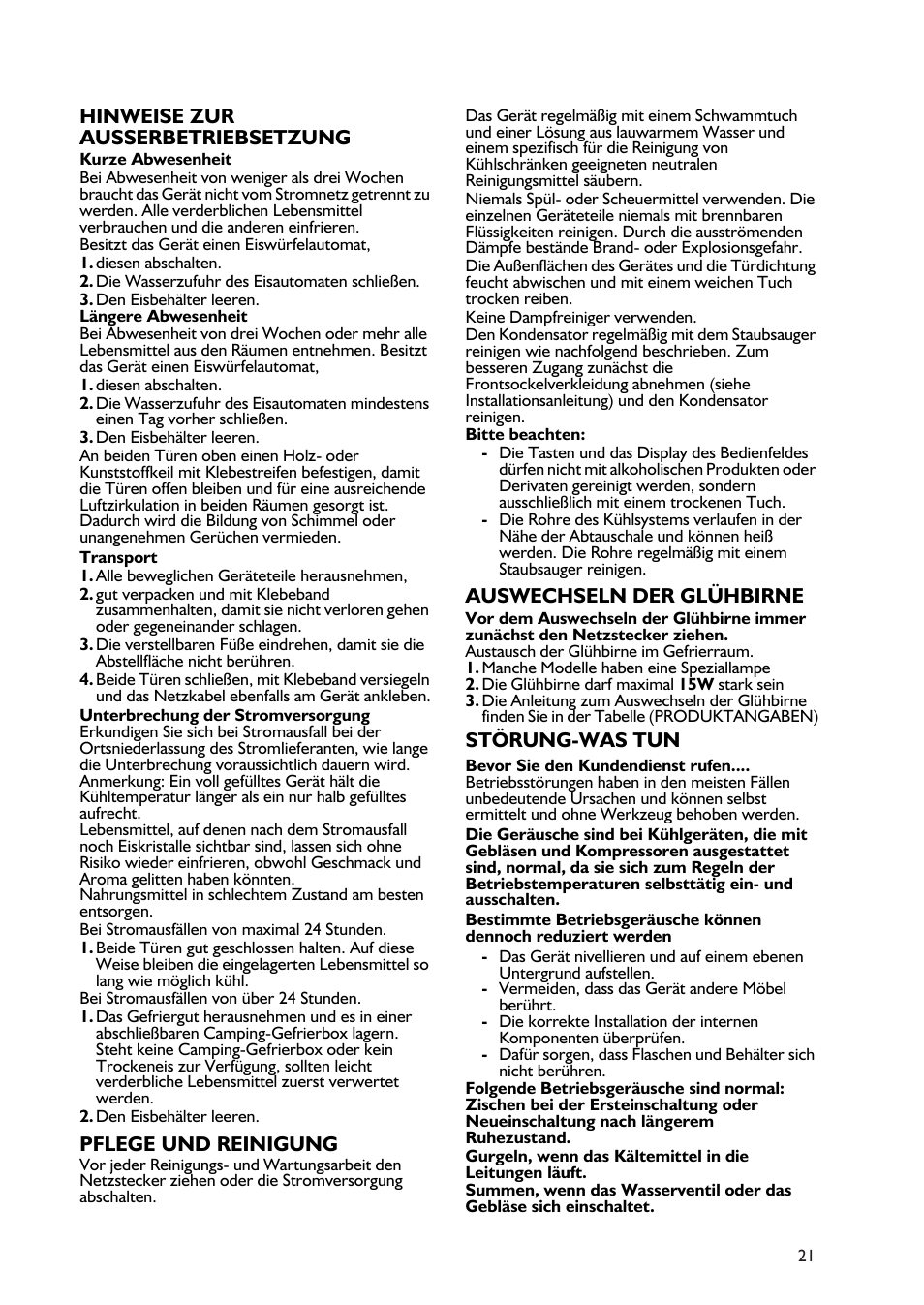 HINWEISE ZUR AUSSERBETRIEBSETZUNG

Kurze Abwesenheit

Bei Abwesenheit von weniger als drei Wochen braucht das Gerät nicht vom Stromnetz getrennt zu werden. Alle verderblichen Lebensmittel verbrauchen und die anderen einfrieren.
Besitzt das Gerät einen Eiswürfelautomat,

1. diesen abschalten.
2. Die Wasserzufuhr des Eisautomaten schließen.
3. Den Eisbehälter leeren.

Längere Abwesenheit

Bei Abwesenheit von drei Wochen oder mehr alle Lebensmittel aus den Räumen entnehmen. Besitzt das Gerät einen Eiswürfelautomat,

1. diesen abschalten.
2. Die Wasserzufuhr des Eisautomaten mindestens einen Tag vorher schließen.
3. Den Eisbehälter leeren.

An beiden Türen oben einen Holz- oder Kunststoffkeil mit Klebestreifen befestigen, damit die Türen offen bleiben und für eine ausreichende Luftzirkulation in beiden Räumen gesorgt ist. Dadurch wird die Bildung von Schimmel oder unangenehmen Gerüchen vermieden.

Transport

1. Alle beweglichen Geräteteile herausnehmen,
2. gut verpacken und mit Klebeband zusammenhalten, damit sie nicht verloren gehen oder gegeneinander schlagen.
3. Die verstellbaren Füße eindrehen, damit sie die Abstellfläche nicht berühren.
4. Beide Türen schließen, mit Klebeband versiegeln und das Netzkabel ebenfalls am Gerät ankleben.

Unterbrechung der Stromversorgung

Erkundigen Sie sich bei Stromausfall bei der Ortsniederlassung des Stromlieferanten, wie lange die Unterbrechung voraussichtlich dauern wird.
Anmerkung: Ein voll gefülltes Gerät hält die Kühltemperatur länger als ein nur halb gefülltes aufrecht.
Lebensmittel, auf denen nach dem Stromausfall noch Eiskristalle sichtbar sind, lassen sich ohne Risiko wieder einfrieren, obwohl Geschmack und Aroma gelitten haben könnten.
Nahrungsmittel in schlechtem Zustand am besten entsorgen.
Bei Stromausfällen von maximal 24 Stunden.

1. Beide Türen gut geschlossen halten. Auf diese Weise bleiben die eingelagerten Lebensmittel so lang wie möglich kühl.

Bei Stromausfällen von über 24 Stunden.

1. Das Gefriergut herausnehmen und es in einer abschließbaren Camping-Gefrierbox lagern. Steht keine Camping-Gefrierbox oder kein Trockeneis zur Verfügung, sollten leicht verderbliche Lebensmittel zuerst verwertet werden.
2. Den Eisbehälter leeren.

PFLEGE UND REINIGUNG

Vor jeder Reinigungs- und Wartungsarbeit den Netzstecker ziehen oder die Stromversorgung abschalten.

Das Gerät regelmäßig mit einem Schwammtuch und einer Lösung aus lauwarmem Wasser und einem spezifisch für die Reinigung von Kühlschränken geeigneten neutralen Reinigungsmittel säubern.
Niemals Spül- oder Scheuermittel verwenden. Die einzelnen Geräteteile niemals mit brennbaren Flüssigkeiten reinigen. Durch die ausströmenden Dämpfe bestände Brand- oder Explosionsgefahr.
Die Außenflächen des Gerätes und die Türdichtung feucht abwischen und mit einem weichen Tuch trocken reiben.
Keine Dampfreiniger verwenden.
Den Kondensator regelmäßig mit dem Staubsauger reinigen wie nachfolgend beschrieben. Zum besseren Zugang zunächst die Frontsockelverkleidung abnehmen (siehe Installationsanleitung) und den Kondensator reinigen.

Bitte beachten:

- Die Tasten und das Display des Bedienfeldes dürfen nicht mit alkoholischen Produkten oder Derivaten gereinigt werden, sondern ausschließlich mit einem trockenen Tuch.
- Die Rohre des Kühlsystems verlaufen in der Nähe der Abtauschale und können heiß werden. Die Rohre regelmäßig mit einem Staubsauger reinigen.

AUSWECHSELN DER GLÜHBIRNE

Vor dem Auswechseln der Glühbirne immer zunächst den Netzstecker ziehen.
Austausch der Glühbirne im Gefrierraum.

1. Manche Modelle haben eine Speziallampe
2. Die Glühbirne darf maximal 15W stark sein
3. Die Anleitung zum Auswechseln der Glühbirne finden Sie in der Tabelle (PRODUKTANGABEN)

STÖRUNG-WAS TUN

Bevor Sie den Kundendienst rufen....
Betriebsstörungen haben in den meisten Fällen unbedeutende Ursachen und können selbst ermittelt und ohne Werkzeug behoben werden.

Die Geräusche sind bei Kühlgeräten, die mit Gebläsen und Kompressoren ausgestattet sind, normal, da sie sich zum Regeln der Betriebstemperaturen selbsttätig ein- und ausschalten.

Bestimmte Betriebsgeräusche können dennoch reduziert werden

- Das Gerät nivellieren und auf einem ebenen Untergrund aufstellen.
- Vermeiden, dass das Gerät andere Möbel berührt.
- Die korrekte Installation der internen Komponenten überprüfen.
- Dafür sorgen, dass Flaschen und Behälter sich nicht berühren.

Folgende Betriebsgeräusche sind normal:
Zischen bei der Ersteinschaltung oder Neueinschaltung nach längerem Ruhezustand.
Gurgeln, wenn das Kältemittel in die Leitungen läuft.
Summen, wenn das Wasserventil oder das Gebläse sich einschaltet.

21